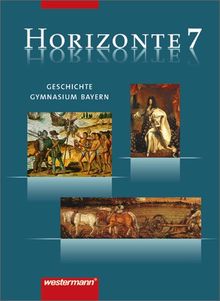 HORIZONTE 7

GESCHICHTE
GYMNASIUM BAYERN

westermann®